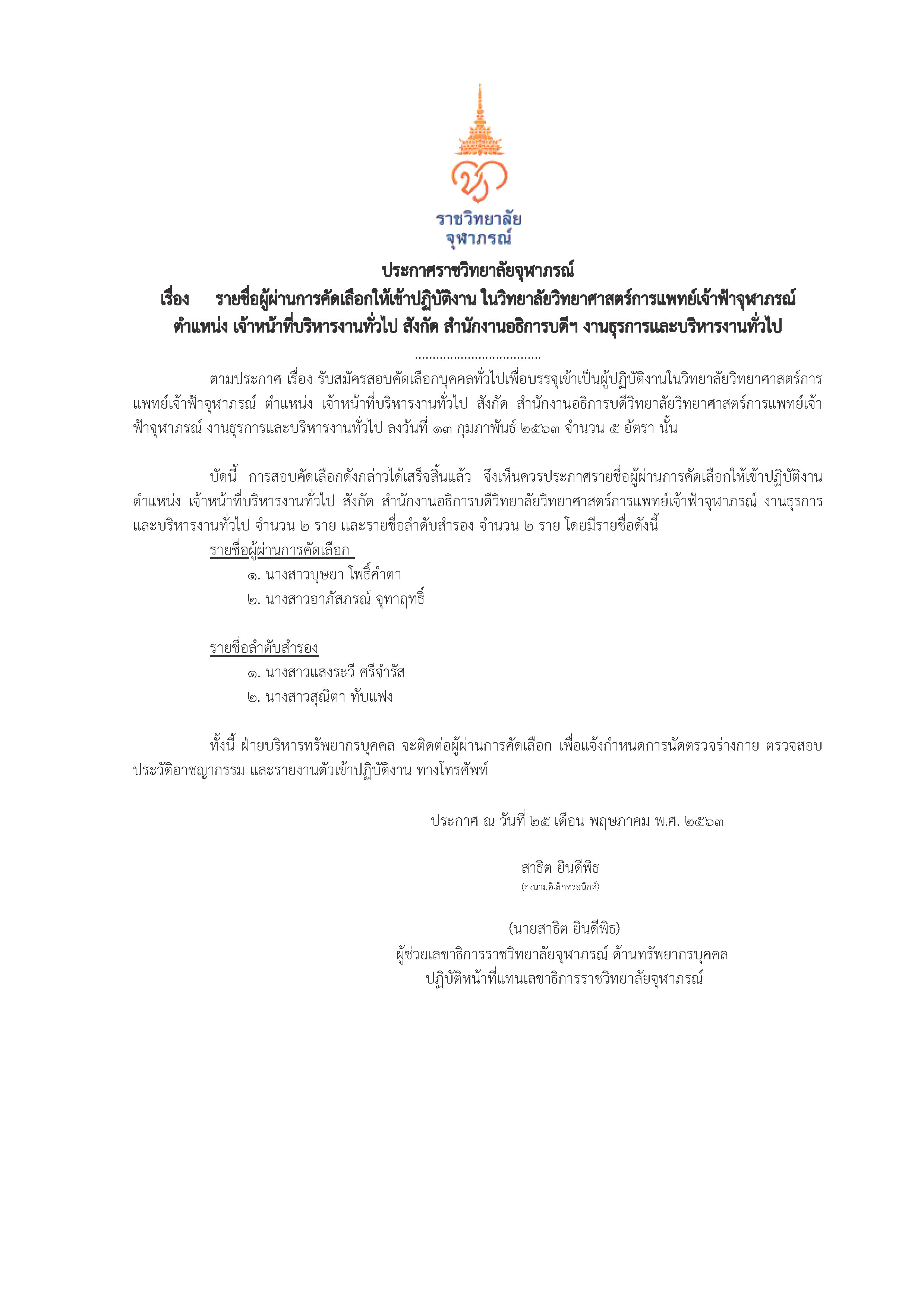 ราชวิทยาลัย
จุฬาภรณ์

ประกาศราชวิทยาลัยจุฬาภรณ์
เรื่อง รายชื่อผู้ผ่านการคัดเลือกให้เข้าปฏิบัติงาน ในวิทยาลัยวิทยาศาสตร์การแพทย์เจ้าฟ้าจุฬาภรณ์
ตำแหน่ง เจ้าหน้าที่บริหารงานทั่วไป สังกัด สำนักงานอธิการบดีฯ งานธุรการและบริหารงานทั่วไป
....................................

ตามประกาศ เรื่อง รับสมัครสอบคัดเลือกบุคคลทั่วไปเพื่อบรรจุเข้าเป็นผู้ปฏิบัติงานในวิทยาลัยวิทยาศาสตร์การแพทย์เจ้าฟ้าจุฬาภรณ์ ตำแหน่ง เจ้าหน้าที่บริหารงานทั่วไป สังกัด สำนักงานอธิการบดีวิทยาลัยวิทยาศาสตร์การแพทย์เจ้าฟ้าจุฬาภรณ์ งานธุรการและบริหารงานทั่วไป ลงวันที่ ๑๓ กุมภาพันธ์ ๒๕๖๓ จำนวน ๕ อัตรา นั้น

บัดนี้ การสอบคัดเลือกดังกล่าวได้เสร็จสิ้นแล้ว จึงเห็นควรประกาศรายชื่อผู้ผ่านการคัดเลือกให้เข้าปฏิบัติงาน ตำแหน่ง เจ้าหน้าที่บริหารงานทั่วไป สังกัด สำนักงานอธิการบดีวิทยาลัยวิทยาศาสตร์การแพทย์เจ้าฟ้าจุฬาภรณ์ งานธุรการและบริหารงานทั่วไป จำนวน ๒ ราย และรายชื่อลำดับสำรอง จำนวน ๒ ราย โดยมีรายชื่อดังนี้
รายชื่อผู้ผ่านการคัดเลือก
๑. นางสาวบุษยา โพธิ์คำตา
๒. นางสาวอาภัสภรณ์ จุฑาฤทธิ์

รายชื่อลำดับสำรอง
๑. นางสาวแสงระวี ศรีจำรัส
๒. นางสาวสุณิตา ทับแฟง

ทั้งนี้ ฝ่ายบริหารทรัพยากรบุคคล จะติดต่อผู้ผ่านการคัดเลือก เพื่อแจ้งกำหนดการนัดตรวจร่างกาย ตรวจสอบประวัติอาชญากรรม และรายงานตัวเข้าปฏิบัติงาน ทางโทรศัพท์

ประกาศ ณ วันที่ ๒๕ เดือน พฤษภาคม พ.ศ. ๒๕๖๓

สาธิต ยินดีพิธ
(ลงนามอิเล็กทรอนิกส์)

(นายสาธิต ยินดีพิธ)
ผู้ช่วยเลขาธิการราชวิทยาลัยจุฬาภรณ์ ด้านทรัพยากรบุคคล
ปฏิบัติหน้าที่แทนเลขาธิการราชวิทยาลัยจุฬาภรณ์